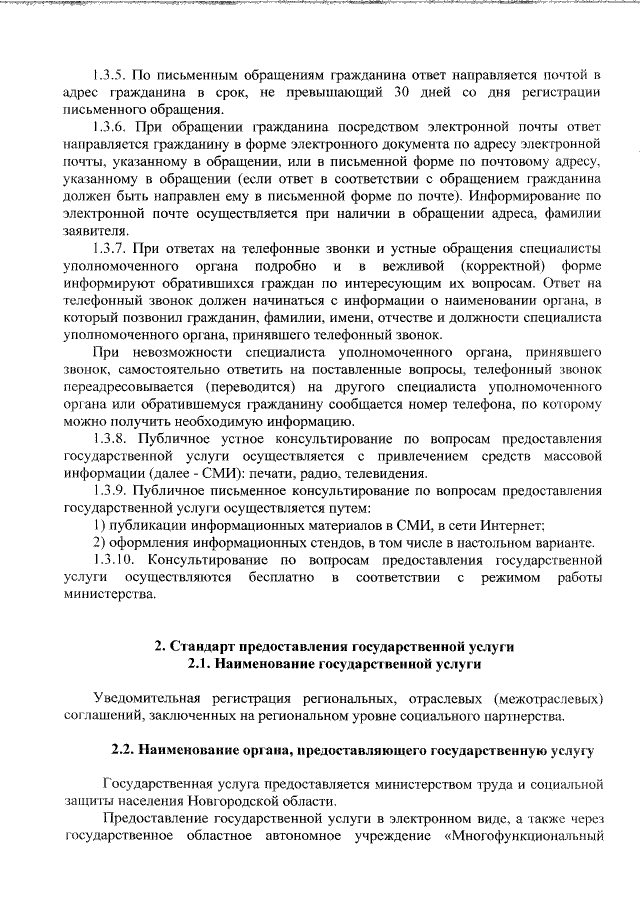 1.3.5. По письменным обращениям гражданина ответ направляется почтой в адрес гражданина в срок, не превышающий 30 дней со дня регистрации письменного обращения.

1.3.6. При обращении гражданина посредством электронной почты ответ направляется гражданину в форме электронного документа по адресу электронной почты, указанному в обращении, или в письменной форме по почтовому адресу, указанному в обращении (если ответ в соответствии с обращением гражданина должен быть направлен ему в письменной форме по почте). Информирование по электронной почте осуществляется при наличии в обращении адреса, фамилии заявителя.

1.3.7. При ответах на телефонные звонки и устные обращения специалисты уполномоченного органа подробно и в вежливой (корректной) форме информируют обратившихся граждан по интересующим их вопросам. Ответ на телефонный звонок должен начинаться с информации о наименовании органа, в который позвонил гражданин, фамилии, имени, отчестве и должности специалиста уполномоченного органа, принявшего телефонный звонок.

При невозможности специалиста уполномоченного органа, принявшего звонок, самостоятельно ответить на поставленные вопросы, телефонный звонок переадресовывается (переводится) на другого специалиста уполномоченного органа или обратившемуся гражданину сообщается номер телефона, по которому можно получить необходимую информацию.

1.3.8. Публичное устное консультирование по вопросам предоставления государственной услуги осуществляется с привлечением средств массовой информации (далее - СМИ): печати, радио, телевидения.

1.3.9. Публичное письменное консультирование по вопросам предоставления государственной услуги осуществляется путем:

1) публикации информационных материалов в СМИ, в сети Интернет;

2) оформления информационных стендов, в том числе в настольном варианте.

1.3.10. Консультирование по вопросам предоставления государственной услуги осуществляются бесплатно в соответствии с режимом работы министерства.

2. Стандарт предоставления государственной услуги
2.1. Наименование государственной услуги

Уведомительная регистрация региональных, отраслевых (межотраслевых) соглашений, заключенных на региональном уровне социального партнерства.

2.2. Наименование органа, предоставляющего государственную услугу

Государственная услуга предоставляется министерством труда и социальной защиты населения Новгородской области.

Предоставление государственной услуги в электронном виде, а также через государственное областное автономное учреждение «Многофункциональный